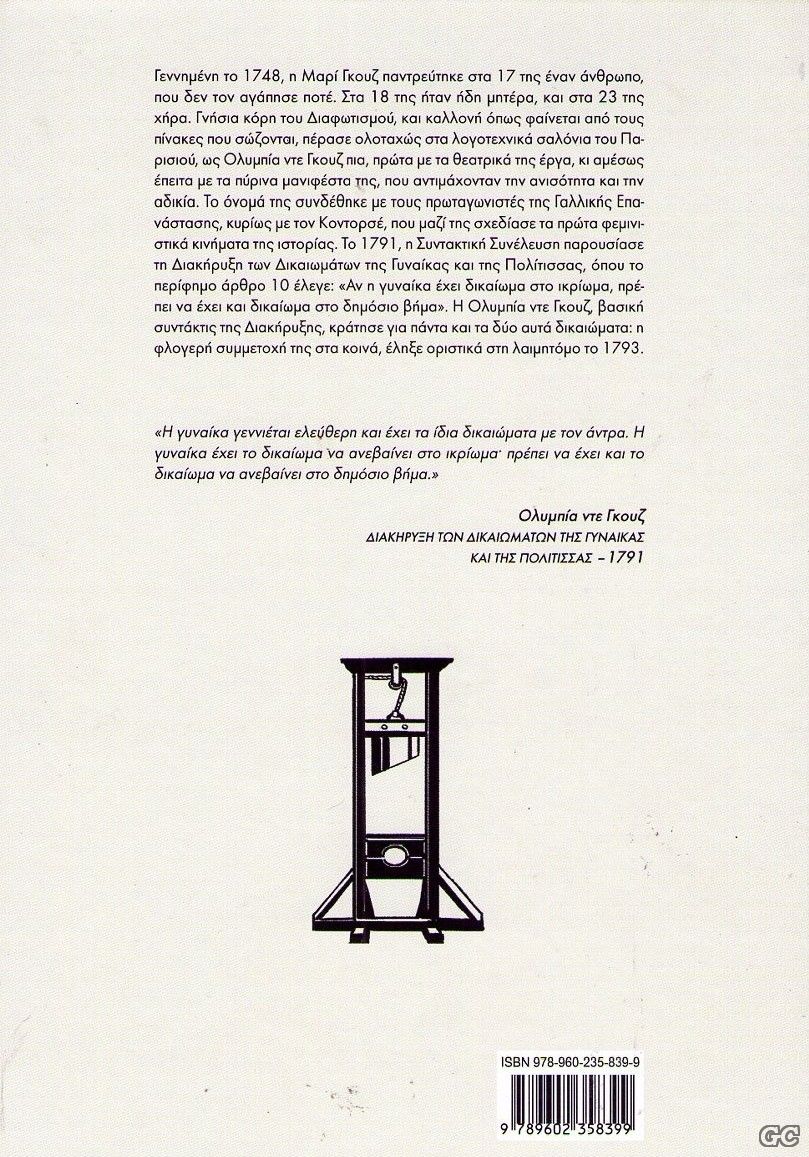 Γεννημένη το 1748, η Μαρί Γκουζ παντρεύτηκε στα 17 της έναν άνθρωπο, που δεν τον αγάπησε ποτέ. Στα 18 της ήταν ήδη μητέρα, και στα 23 της χήρα. Γνήσια κόρη του Διαφωτισμού, και καλλονή όπως φαίνεται από τους πίνακες που σώζονται, πέρασε ολοταχώς στα λογοτεχνικά σαλόνια του Παρισιού, ως Ολυμπία ντε Γκουζ πια, πρώτα με τα θεατρικά της έργα, κι αμέσως έπειτα με τα πύρινα μανιφέστα της, που αντιμάχονταν την ανισότητα και την αδικία. Το όνομά της συνδέθηκε με τους πρωταγωνιστές της Γαλλικής Επανάστασης, κυρίως με τον Κοντορσέ, που μαζί της σχεδίασε τα πρώτα φεμινιστικά κινήματα της ιστορίας. Το 1791, η Συντακτική Συνέλευση παρουσίασε τη Διακήρυξη των Δικαιωμάτων της Γυναίκας και της Πολίτισσας, όπου το περίφημο άρθρο 10 έλεγε: «Αν η γυναίκα έχει δικαίωμα στο ικρίωμα, πρέπει να έχει και δικαίωμα στο δημόσιο βήμα». Η Ολυμπία ντε Γκουζ, βασική συντάκτις της Διακήρυξης, κράτησε για πάντα και τα δύο αυτά δικαιώματα: η φλογερή συμμετοχή της στα κοινά, έληξε οριστικά στη λαιμητόμο το 1793.

«Η γυναίκα γεννιέται ελεύθερη και έχει τα ίδια δικαιώματα με τον άντρα. Η γυναίκα έχει το δικαίωμα να ανεβαίνει στο ικρίωμα· πρέπει να έχει και το δικαίωμα να ανεβαίνει στο δημόσιο βήμα.»

Ολυμπία ντε Γκουζ
ΔΙΑΚΗΡΥΞΗ ΤΩΝ ΔΙΚΑΙΩΜΑΤΩΝ ΤΗΣ ΓΥΝΑΙΚΑΣ ΚΑΙ ΤΗΣ ΠΟΛΙΤΙΣΣΑΣ – 1791

ISBN 978-960-235-839-9

9 789602 358399

GC